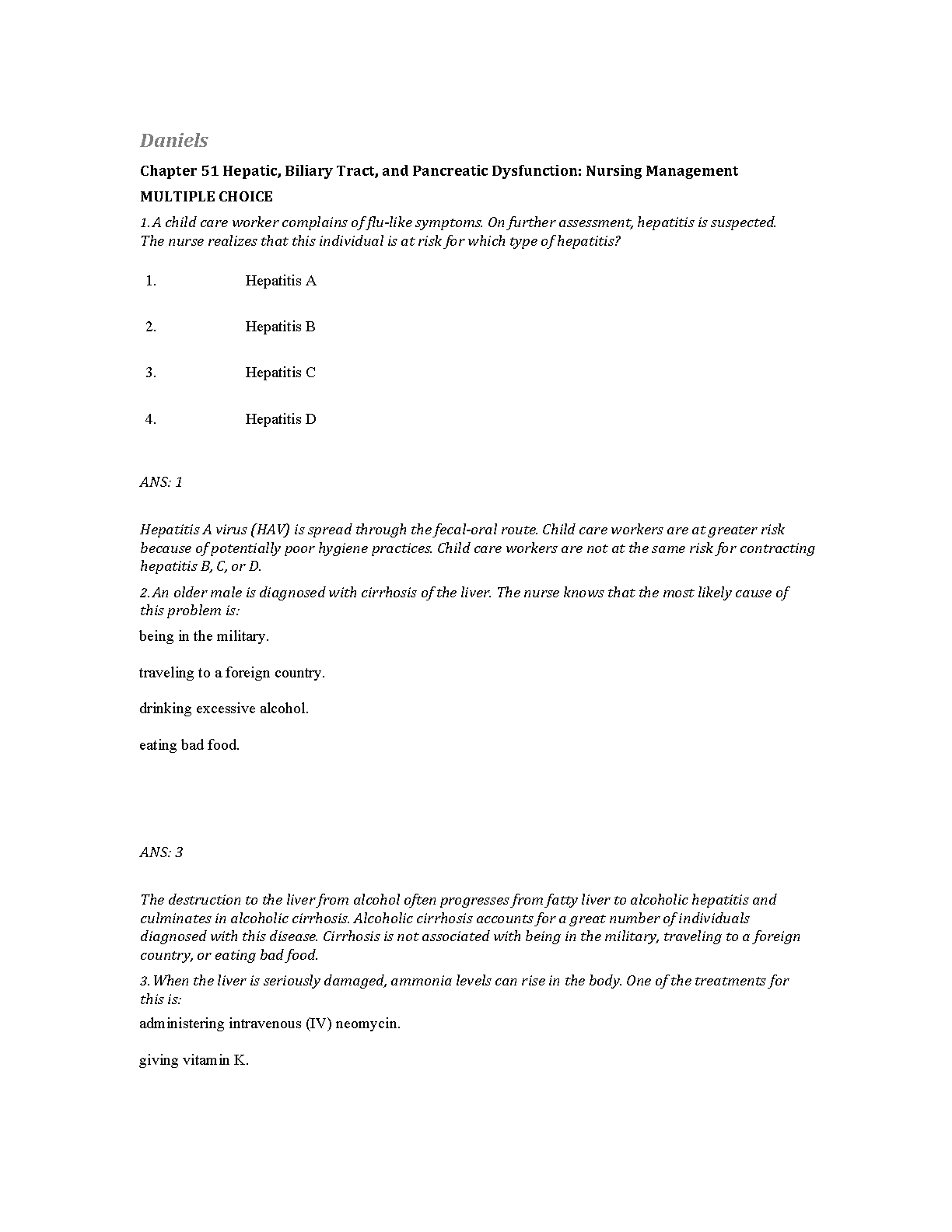 Daniels

Chapter 51 Hepatic, Biliary Tract, and Pancreatic Dysfunction: Nursing Management

MULTIPLE CHOICE

1. A child care worker complains of flu-like symptoms. On further assessment, hepatitis is suspected. The nurse realizes that this individual is at risk for which type of hepatitis?

1. Hepatitis A

2. Hepatitis B

3. Hepatitis C

4. Hepatitis D

ANS: 1

Hepatitis A virus (HAV) is spread through the fecal-oral route. Child care workers are at greater risk because of potentially poor hygiene practices. Child care workers are not at the same risk for contracting hepatitis B, C, or D.

2. An older male is diagnosed with cirrhosis of the liver. The nurse knows that the most likely cause of this problem is:

being in the military.

traveling to a foreign country.

drinking excessive alcohol.

eating bad food.

ANS: 3

The destruction to the liver from alcohol often progresses from fatty liver to alcoholic hepatitis and culminates in alcoholic cirrhosis. Alcoholic cirrhosis accounts for a great number of individuals diagnosed with this disease. Cirrhosis is not associated with being in the military, traveling to a foreign country, or eating bad food.

3. When the liver is seriously damaged, ammonia levels can rise in the body. One of the treatments for this is:

administering intravenous (IV) neomycin.

giving vitamin K.